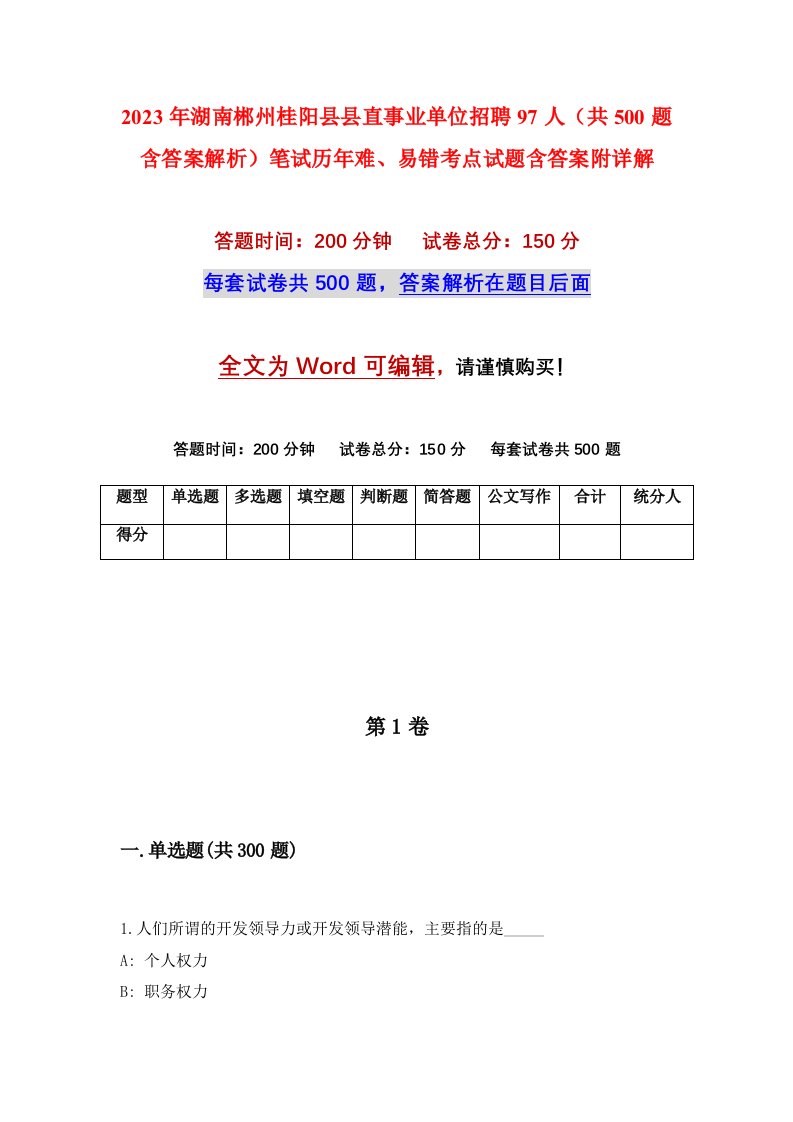 2023年湖南郴州桂阳县县直事业单位招聘97人（共500题含答案解析）笔试历年难、易错考点试题含答案附详解

答题时间：200分钟　试卷总分：150分

每套试卷共500题，答案解析在题目后面

全文为Word可编辑，请谨慎购买！

答题时间：200分钟　试卷总分：150分　每套试卷共500题

| 题型 | 单选题 | 多选题 | 填空题 | 判断题 | 简答题 | 公文写作 | 合计 | 统分人 |
|---|---|---|---|---|---|---|---|---|
| 得分 | | | | | | | | |

第1卷

一.单选题(共300题)

1.人们所谓的开发领导力或开发领导潜能，主要指的是_____

A: 个人权力

B: 职务权力